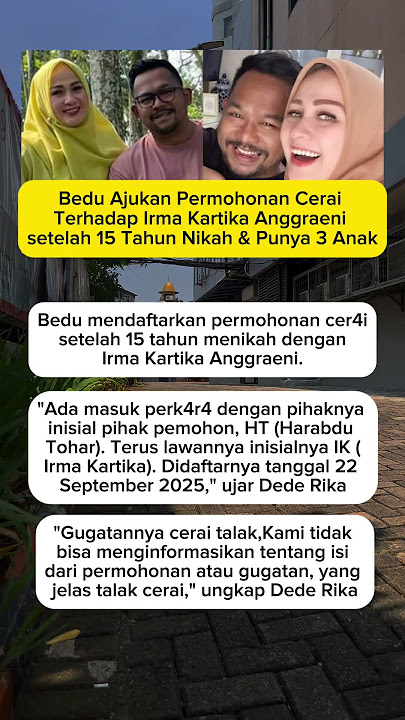 Bedu Ajukan Permohonan Cerai Terhadap Irma Kartika Anggraeni setelah 15 Tahun Nikah & Punya 3 Anak

Bedu mendaftarkan permohonan cer4i setelah 15 tahun menikah dengan Irma Kartika Anggraeni.

"Ada masuk perk4r4 dengan pihaknya inisial pihak pemohon, HT (Harabdu Tohar). Terus lawannya inisialnya IK ( Irma Kartika). Didaftarnya tanggal 22 September 2025," ujar Dede Rika

"Gugatannya cerai talak,Kami tidak bisa menginformasikan tentang isi dari permohonan atau gugatan, yang jelas talak cerai," ungkap Dede Rika